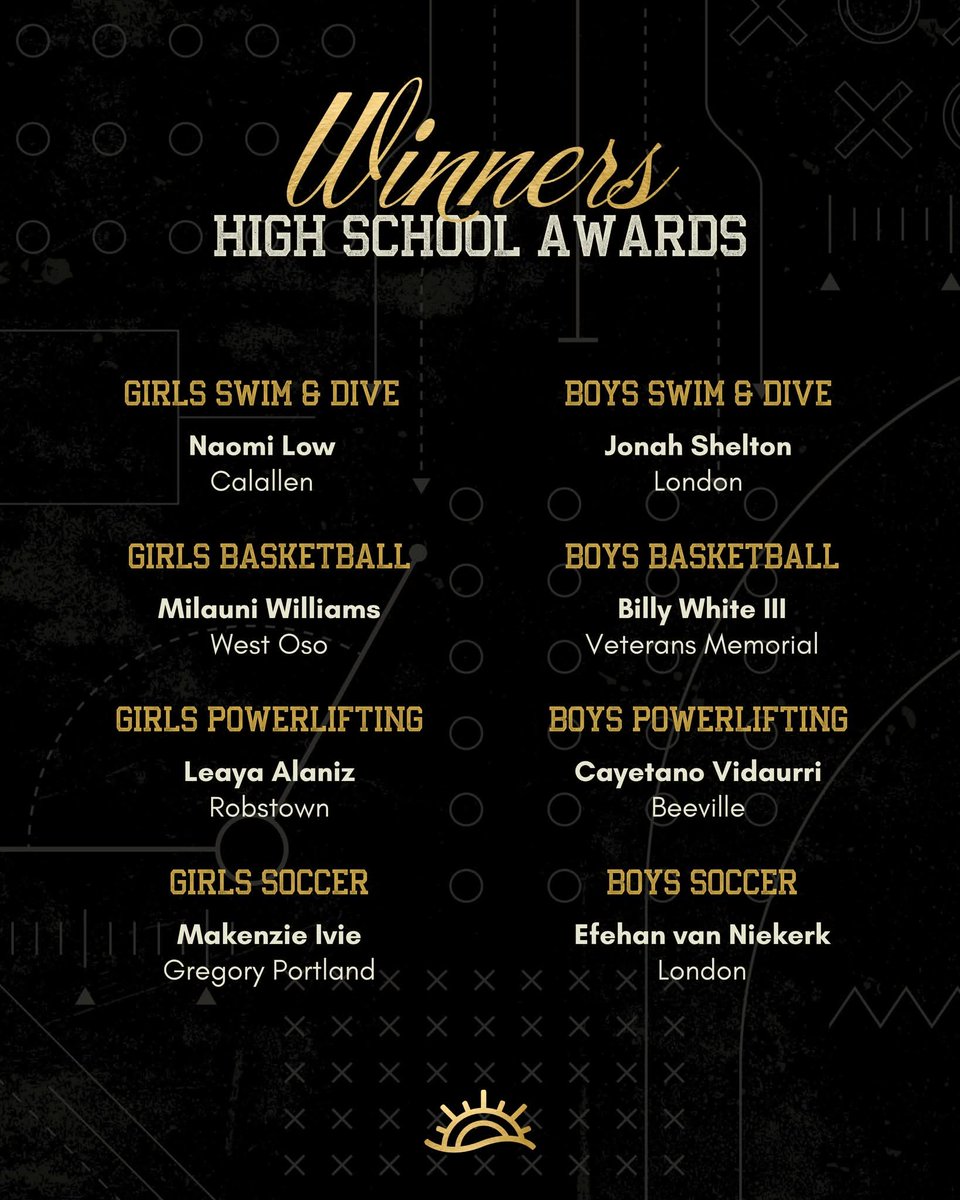 Winners
HIGH SCHOOL AWARDS

GIRLS SWIM & DIVE
Naomi Low
Calallen

GIRLS BASKETBALL
Milauni Williams
West Oso

GIRLS POWERLIFTING
Leaya Alaniz
Robstown

GIRLS SOCCER
Makenzie Ivie
Gregory Portland

BOYS SWIM & DIVE
Jonah Shelton
London

BOYS BASKETBALL
Billy White III
Veterans Memorial

BOYS POWERLIFTING
Cayetano Vidaurri
Beeville

BOYS SOCCER
Efehan van Niekerk
London